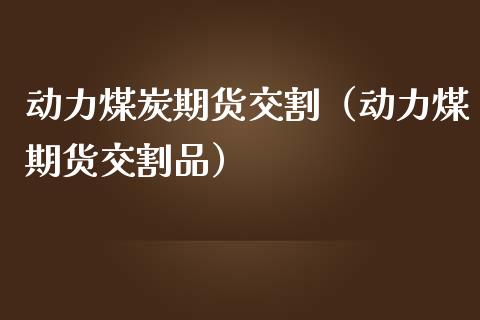 动力煤炭期货交割（动力煤期货交割品）